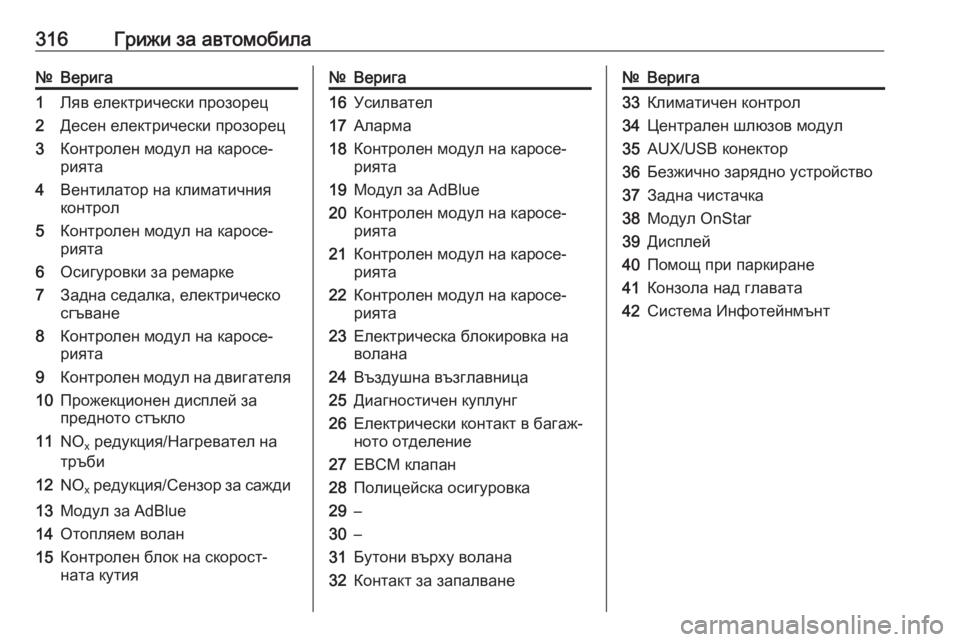 316 Грижи за автомобила

| № | Верига |
|---|---|
| 1 | Ляв електрически прозорец |
| 2 | Десен електрически прозорец |
| 3 | Контролен модул на каросерията |
| 4 | Вентилатор на климатичния контрол |
| 5 | Контролен модул на каросерията |
| 6 | Осигуровки за ремарке |
| 7 | Задна седалка, електрическо сгъване |
| 8 | Контролен модул на каросерията |
| 9 | Контролен модул на двигателя |
| 10 | Прожекционен дисплей за предното стъкло |
| 11 | $NO_x$ редукция/Нагревател на тръби |
| 12 | $NO_x$ редукция/Сензор за сажди |
| 13 | Модул за AdBlue |
| 14 | Отопляем волан |
| 15 | Контролен блок на скоростната кутия |

| № | Верига |
|---|---|
| 16 | Усилвател |
| 17 | Аларма |
| 18 | Контролен модул на каросерията |
| 19 | Модул за AdBlue |
| 20 | Контролен модул на каросерията |
| 21 | Контролен модул на каросерията |
| 22 | Контролен модул на каросерията |
| 23 | Електрическа блокировка на волана |
| 24 | Въздушна възглавница |
| 25 | Диагностичен куплунг |
| 26 | Електрически контакт в багажното отделение |
| 27 | EBCM клапан |
| 28 | Полицейска осигуровка |
| 29 | – |
| 30 | – |
| 31 | Бутони върху волана |
| 32 | Контакт за запалване |

| № | Верига |
|---|---|
| 33 | Климатичен контрол |
| 34 | Централен шлюзов модул |
| 35 | AUX/USB конектор |
| 36 | Безжично зарядно устройство |
| 37 | Задна чистачка |
| 38 | Модул OnStar |
| 39 | Дисплей |
| 40 | Помощ при паркиране |
| 41 | Конзола над главата |
| 42 | Система Инфотейнмънт |

carmanualsonline.info